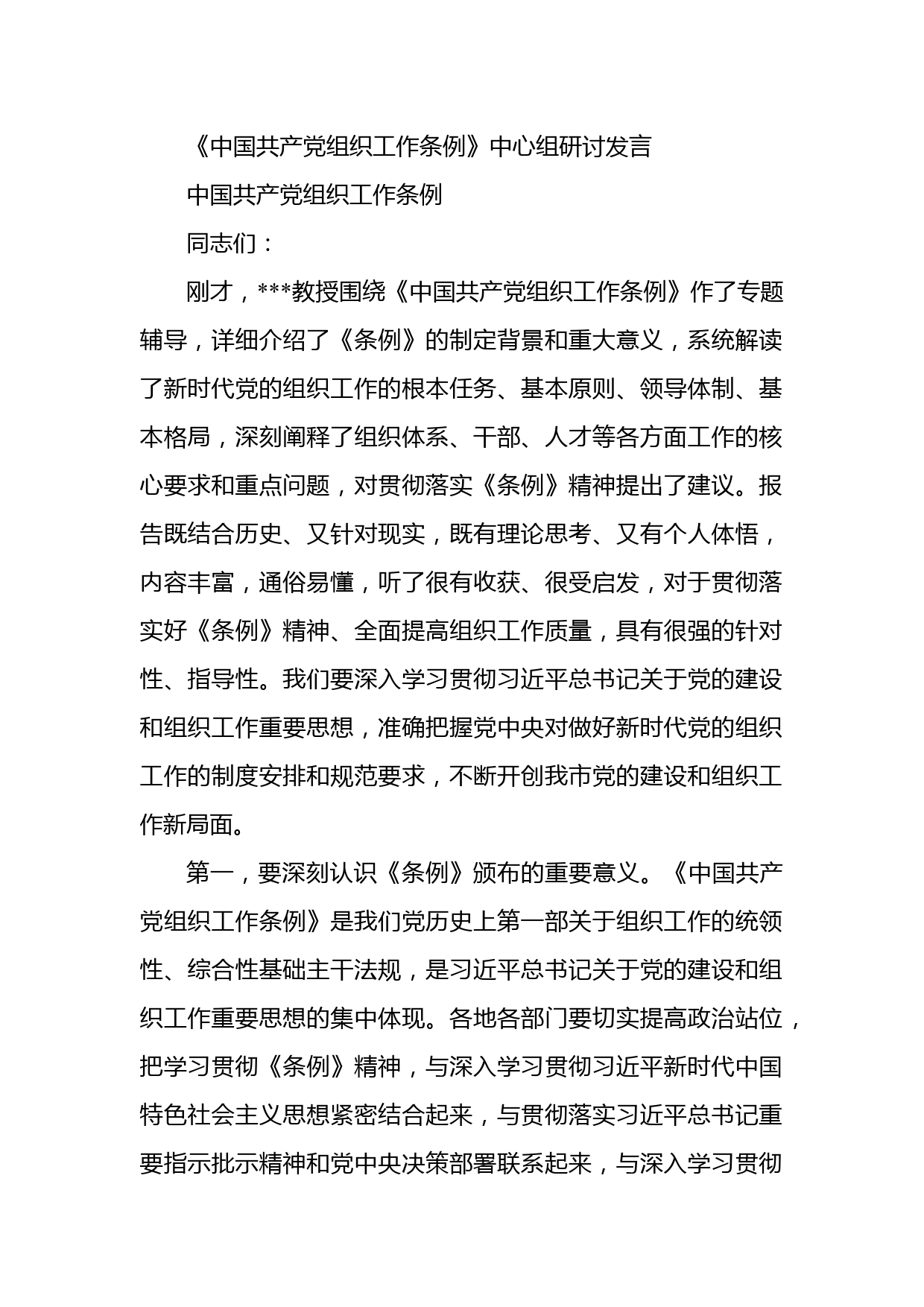 《中国共产党组织工作条例》中心组研讨发言

中国共产党组织工作条例

同志们：

刚才，***教授围绕《中国共产党组织工作条例》作了专题辅导，详细介绍了《条例》的制定背景和重大意义，系统解读了新时代党的组织工作的根本任务、基本原则、领导体制、基本格局，深刻阐释了组织体系、干部、人才等各方面工作的核心要求和重点问题，对贯彻落实《条例》精神提出了建议。报告既结合历史、又针对现实，既有理论思考、又有个人体悟，内容丰富，通俗易懂，听了很有收获、很受启发，对于贯彻落实好《条例》精神、全面提高组织工作质量，具有很强的针对性、指导性。我们要深入学习贯彻习近平总书记关于党的建设和组织工作重要思想，准确把握党中央对做好新时代党的组织工作的制度安排和规范要求，不断开创我市党的建设和组织工作新局面。

第一，要深刻认识《条例》颁布的重要意义。《中国共产党组织工作条例》是我们党历史上第一部关于组织工作的统领性、综合性基础主干法规，是习近平总书记关于党的建设和组织工作重要思想的集中体现。各地各部门要切实提高政治站位，把学习贯彻《条例》精神，与深入学习贯彻习近平新时代中国特色社会主义思想紧密结合起来，与贯彻落实习近平总书记重要指示批示精神和党中央决策部署联系起来，与深入学习贯彻